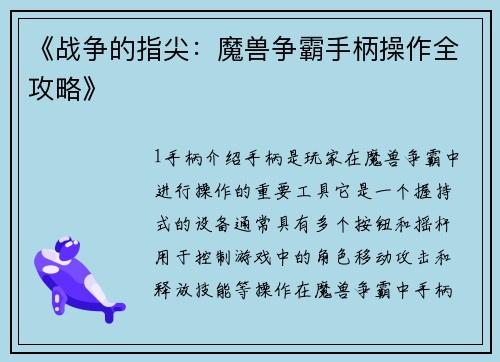 《战争的指尖：魔兽争霸手柄操作全攻略》

1手柄介绍手柄是玩家在魔兽争霸中进行操作的重要工具它是一个握持式的设备通常具有多个按钮和摇杆用于控制游戏中的角色移动攻击和释放技能等操作在魔兽争霸中手柄